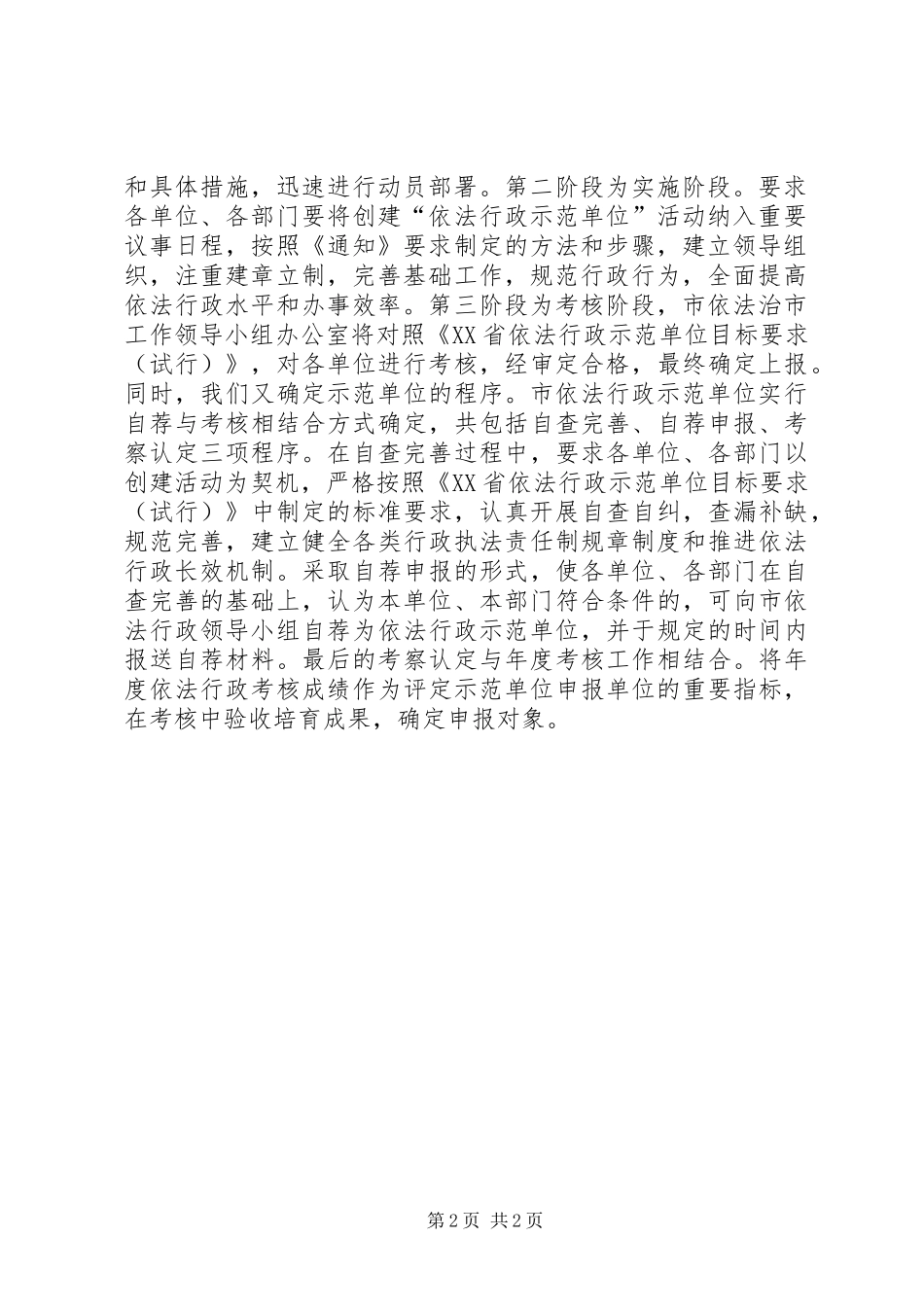 和具体措施，迅速进行动员部署。第二阶段为实施阶段。要求各单位、各部门要将创建“依法行政示范单位”活动纳入重要议事日程，按照《通知》要求制定的方法和步骤，建立领导组织，注重建章立制，完善基础工作，规范行政行为，全面提高依法行政水平和办事效率。第三阶段为考核阶段，市依法治市工作领导小组办公室将对照《XX省依法行政示范单位目标要求（试行）》，对各单位进行考核，经审定合格，最终确定上报。同时，我们又确定示范单位的程序。市依法行政示范单位实行自荐与考核相结合方式确定，共包括自查完善、自荐申报、考察认定三项程序。在自查完善过程中，要求各单位、各部门以创建活动为契机，严格按照《XX省依法行政示范单位目标要求（试行）》中制定的标准要求，认真开展自查自纠，查漏补缺，规范完善，建立健全各类行政执法责任制规章制度和推进依法行政长效机制。采取自荐申报的形式，使各单位、各部门在自查完善的基础上，认为本单位、本部门符合条件的，可向市依法行政领导小组自荐为依法行政示范单位，并于规定的时间内报送自荐材料。最后的考察认定与年度考核工作相结合。将年度依法行政考核成绩作为评定示范单位申报单位的重要指标，在考核中验收培育成果，确定申报对象。

第2页 共2页